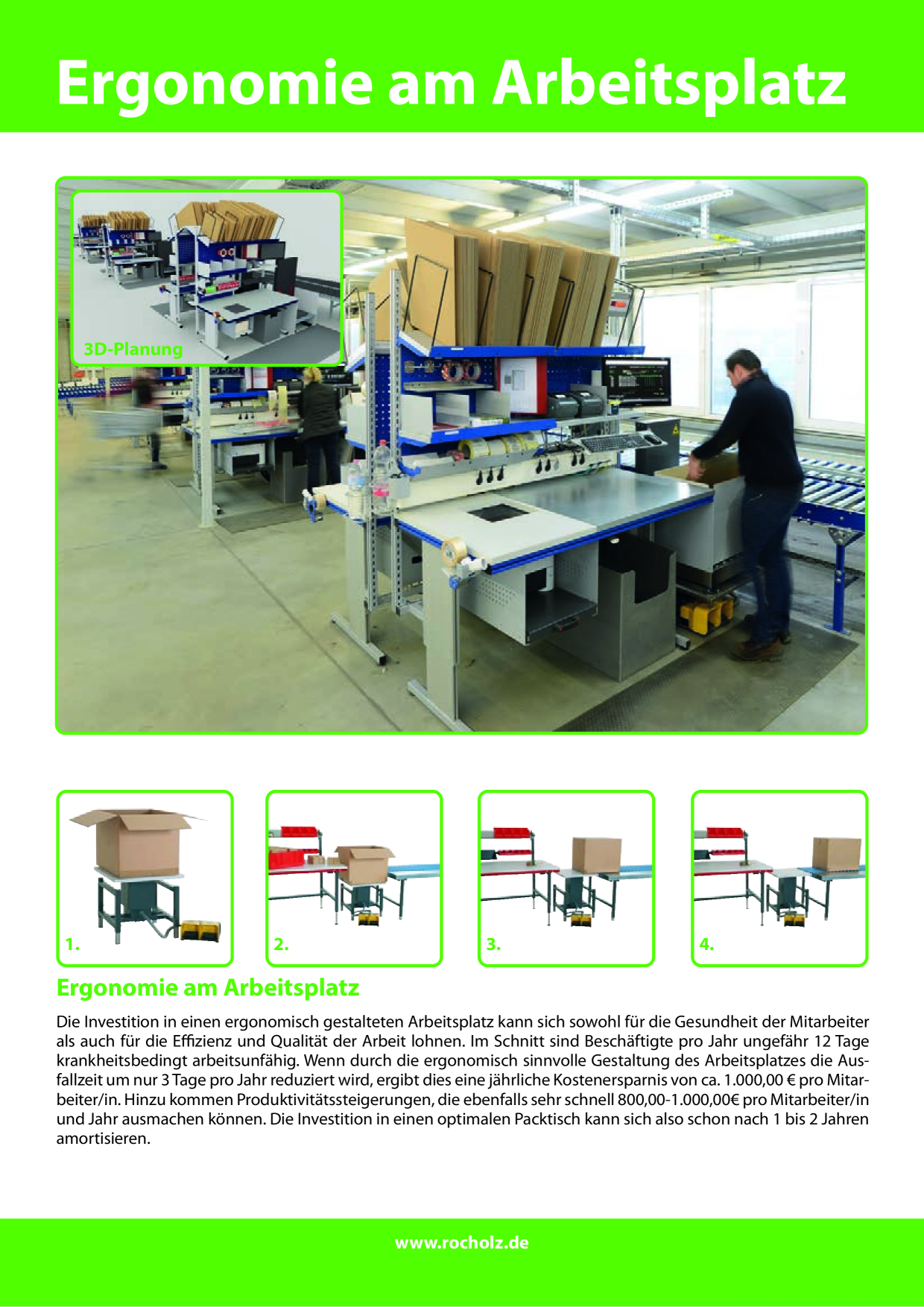 Ergonomie am Arbeitsplatz

3D-Planung

1.

2.

3.

4.

Ergonomie am Arbeitsplatz

Die Investition in einen ergonomisch gestalteten Arbeitsplatz kann sich sowohl für die Gesundheit der Mitarbeiter als auch für die Effizienz und Qualität der Arbeit lohnen. Im Schnitt sind Beschäftigte pro Jahr ungefähr 12 Tage krankheitsbedingt arbeitsunfähig. Wenn durch die ergonomisch sinnvolle Gestaltung des Arbeitsplatzes die Ausfallzeit um nur 3 Tage pro Jahr reduziert wird, ergibt dies eine jährliche Kostenersparnis von ca. 1.000,00 € pro Mitarbeiter/in. Hinzu kommen Produktivitätssteigerungen, die ebenfalls sehr schnell 800,00-1.000,00€ pro Mitarbeiter/in und Jahr ausmachen können. Die Investition in einen optimalen Packtisch kann sich also schon nach 1 bis 2 Jahren amortisieren.

www.rocholz.de